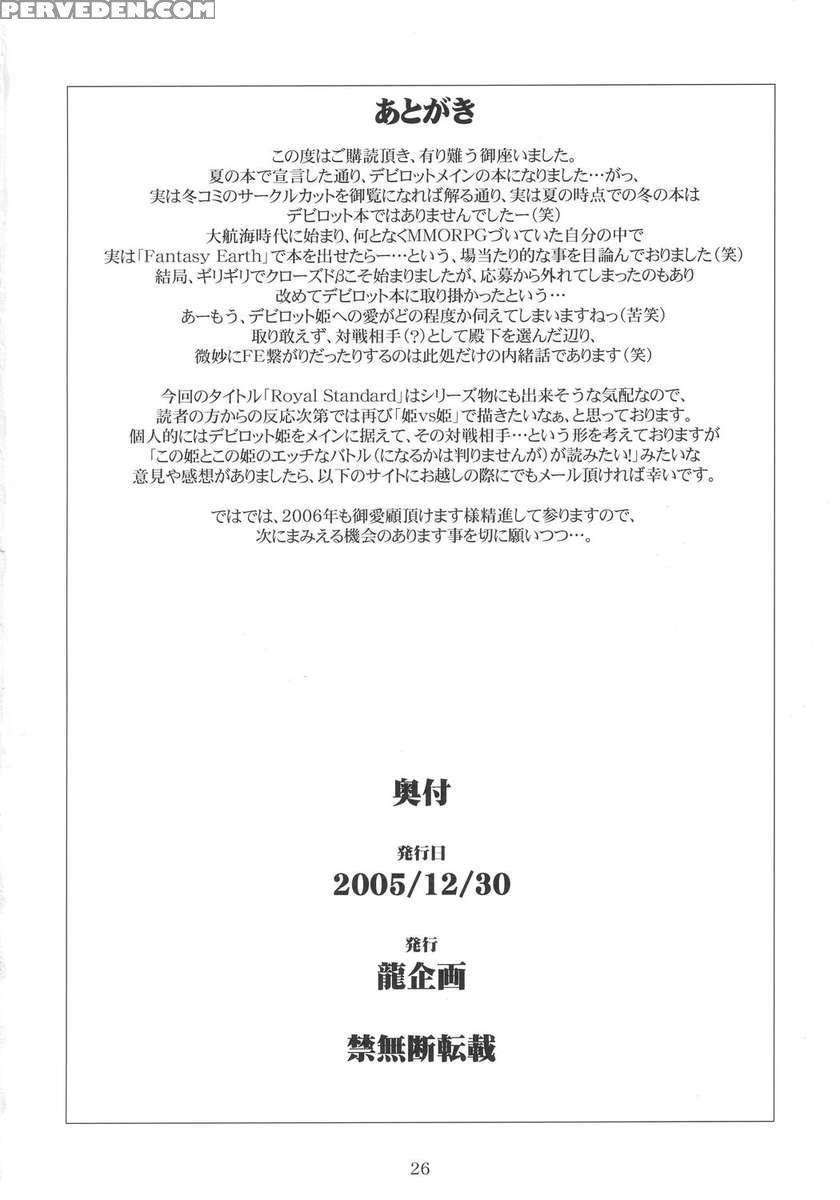 PERVEDEN.COM

あとがき

この度はご購読頂き、有り難う御座いました。
夏の本で宣言した通り、デビロットメインの本になりました…がっ、
実は冬コミのサークルカットを御覧になれば解る通り、実は夏の時点での冬の本は
デビロット本ではありませんでしたー(笑)
大航海時代に始まり、何となくMMORPGづいていた自分の中で
実は「Fantasy Earth」で本を出せたらー…という、場当たり的な事を目論んでおりました(笑)
結局、ギリギリでクローズドβこそ始まりましたが、応募から外れてしまったのもあり
改めてデビロット本に取り掛かったという…
あーもう、デビロット姫への愛がどの程度か伺えてしまいますねっ(苦笑)
取り敢えず、対戦相手(?)として殿下を選んだ辺り、
微妙にFE繋がりだったりするのは此処だけの内緒話であります(笑)

今回のタイトル「Royal Standard」はシリーズ物にも出来そうな気配なので、
読者の方からの反応次第では再び「姫vs姫」で描きたいなぁ、と思っております。
個人的にはデビロット姫をメインに据えて、その対戦相手…という形を考えておりますが
「この姫とこの姫のエッチなバトル(になるかは判りませんが)が読みたい!」みたいな
意見や感想がありましたら、以下のサイトにお越しの際にでもメール頂ければ幸いです。

ではでは、2006年も御愛顧頂けます様精進して参りますので、
次にまみえる機会のあります事を切に願いつつ…。

奥付

発行日
2005/12/30

発行
龍企画

禁無断転載

26